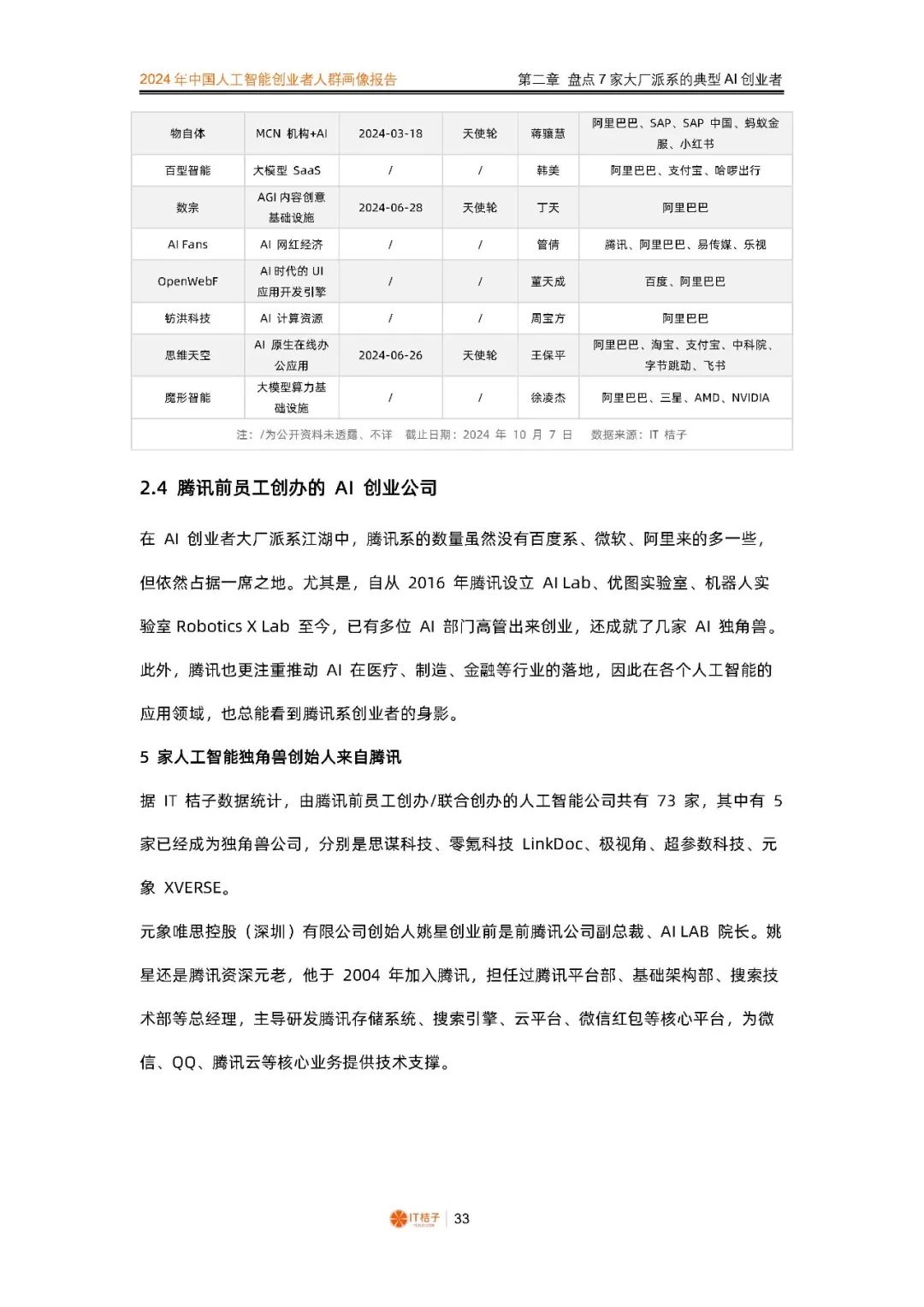 2024 年中国人工智能创业者人群画像报告　　第二章 盘点 7 家大厂派系的典型 AI 创业者

| 物自体 | MCN 机构+AI | 2024-03-18 | 天使轮 | 蒋骧慧 | 阿里巴巴、SAP、SAP 中国、蚂蚁金服、小红书 |
|---|---|---|---|---|---|
| 百型智能 | 大模型 SaaS | / | / | 韩美 | 阿里巴巴、支付宝、哈啰出行 |
| 数宗 | AGI 内容创意基础设施 | 2024-06-28 | 天使轮 | 丁天 | 阿里巴巴 |
| AI Fans | AI 网红经济 | / | / | 管倩 | 腾讯、阿里巴巴、易传媒、乐视 |
| OpenWebF | AI 时代的 UI 应用开发引擎 | / | / | 董天成 | 百度、阿里巴巴 |
| 钫洪科技 | AI 计算资源 | / | / | 周宝方 | 阿里巴巴 |
| 思维天空 | AI 原生在线办公应用 | 2024-06-26 | 天使轮 | 王保平 | 阿里巴巴、淘宝、支付宝、中科院、字节跳动、飞书 |
| 魔形智能 | 大模型算力基础设施 | / | / | 徐凌杰 | 阿里巴巴、三星、AMD、NVIDIA |

注：/为公开资料未透露、不详　截止日期：2024 年 10 月 7 日　数据来源：IT 桔子

2.4 腾讯前员工创办的 AI 创业公司

在 AI 创业者大厂派系江湖中，腾讯系的数量虽然没有百度系、微软、阿里来的多一些，但依然占据一席之地。尤其是，自从 2016 年腾讯设立 AI Lab、优图实验室、机器人实验室 Robotics X Lab 至今，已有多位 AI 部门高管出来创业，还成就了几家 AI 独角兽。此外，腾讯也更注重推动 AI 在医疗、制造、金融等行业的落地，因此在各个人工智能的应用领域，也总能看到腾讯系创业者的身影。

5 家人工智能独角兽创始人来自腾讯

据 IT 桔子数据统计，由腾讯前员工创办/联合创办的人工智能公司共有 73 家，其中有 5 家已经成为独角兽公司，分别是思谋科技、零氪科技 LinkDoc、极视角、超参数科技、元象 XVERSE。

元象唯思控股（深圳）有限公司创始人姚星创业前是前腾讯公司副总裁、AI LAB 院长。姚星还是腾讯资深元老，他于 2004 年加入腾讯，担任过腾讯平台部、基础架构部、搜索技术部等总经理，主导研发腾讯存储系统、搜索引擎、云平台、微信红包等核心平台，为微信、QQ、腾讯云等核心业务提供技术支撑。

IT桔子 | 33